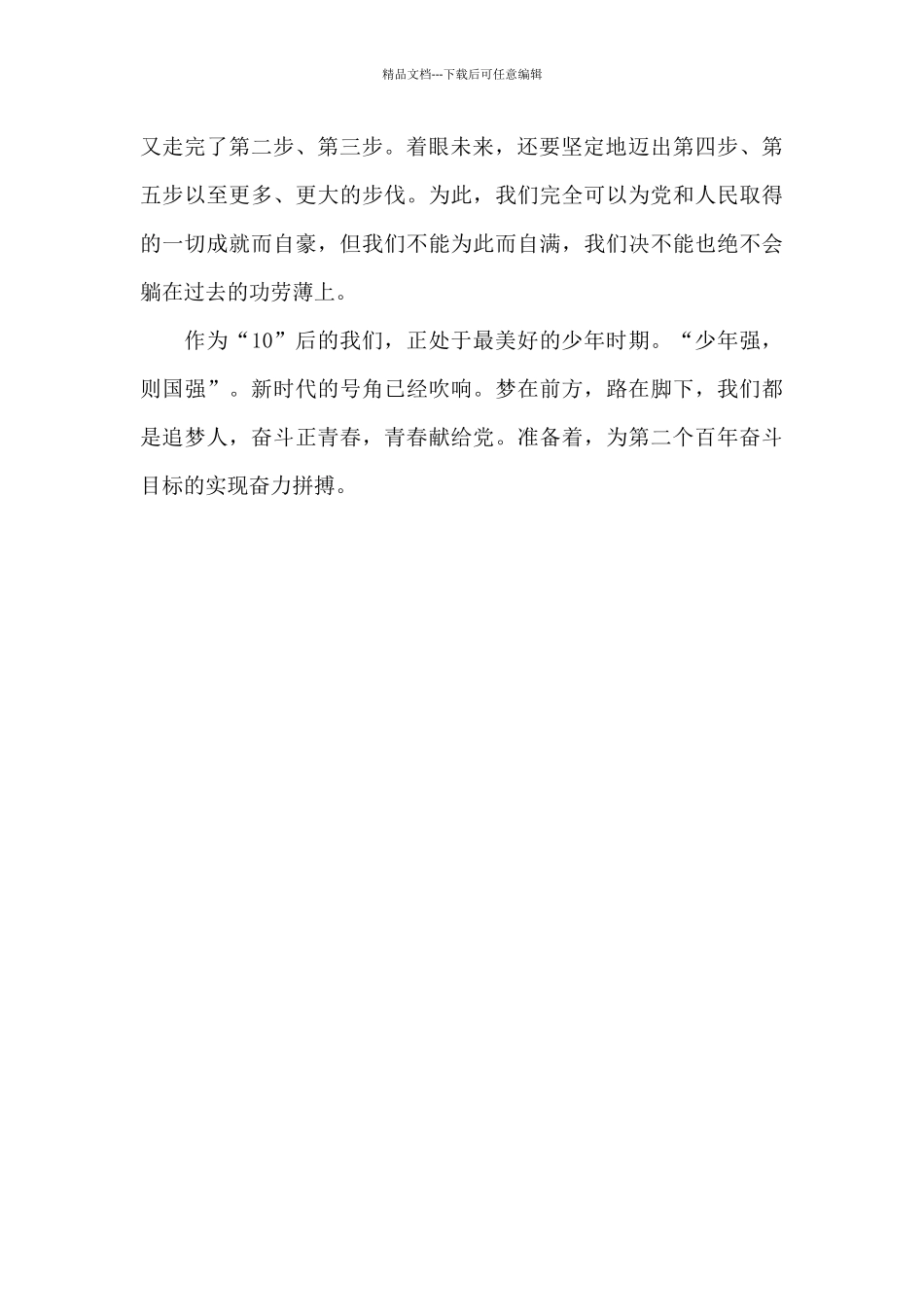 精品文档---下载后可任意编辑

又走完了第二步、第三步。着眼未来，还要坚定地迈出第四步、第五步以至更多、更大的步伐。为此，我们完全可以为党和人民取得的一切成就而自豪，但我们不能为此而自满，我们决不能也绝不会躺在过去的功劳薄上。

作为“10”后的我们，正处于最美好的少年时期。“少年强，则国强”。新时代的号角已经吹响。梦在前方，路在脚下，我们都是追梦人，奋斗正青春，青春献给党。准备着，为第二个百年奋斗目标的实现奋力拼搏。